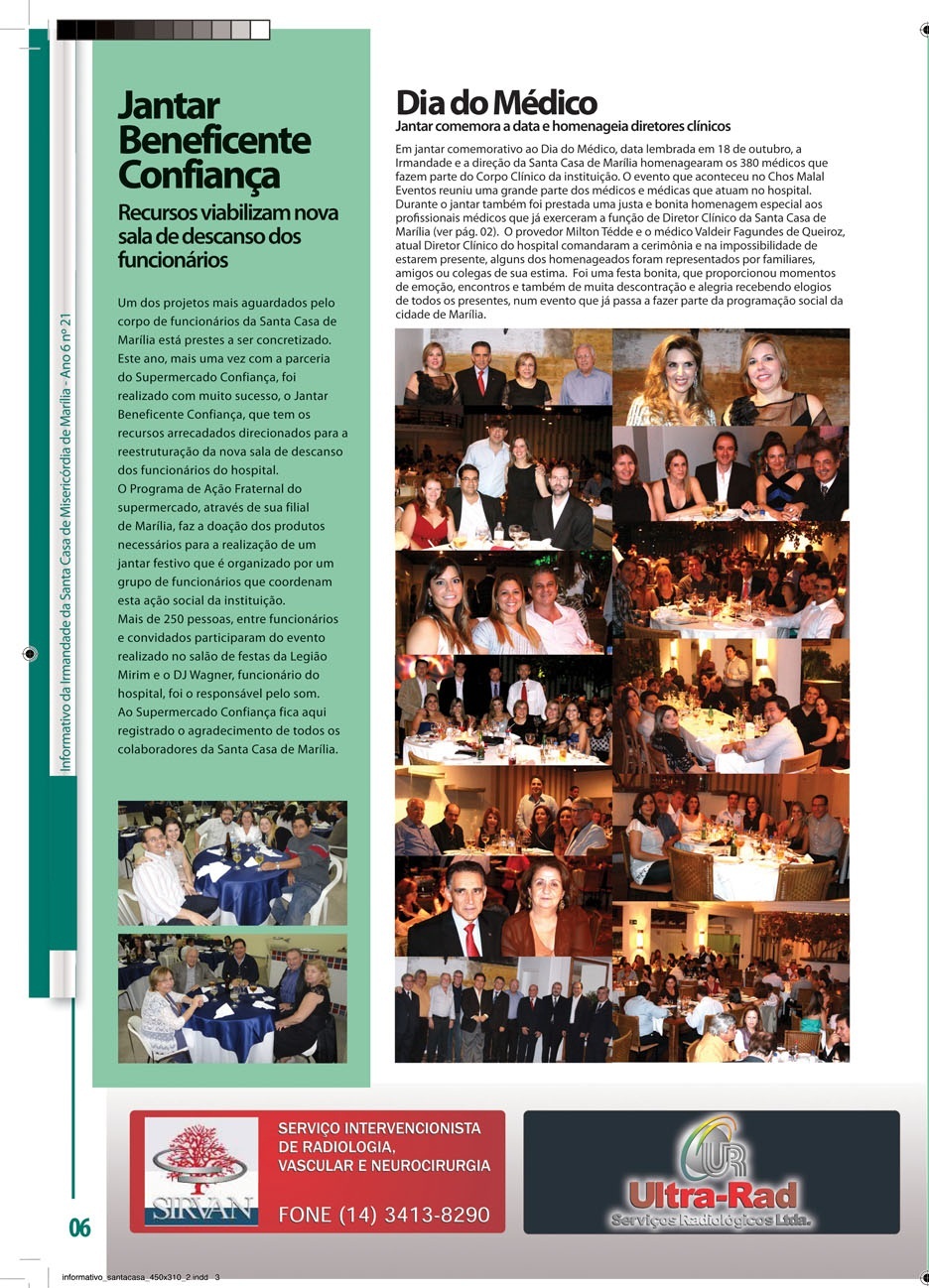 Informativo da Irmandade da Santa Casa de Misericórdia de Marília - Ano 6 nº 21

Jantar Beneficente Confiança

Recursos viabilizam nova sala de descanso dos funcionários

Um dos projetos mais aguardados pelo corpo de funcionários da Santa Casa de Marília está prestes a ser concretizado. Este ano, mais uma vez com a parceria do Supermercado Confiança, foi realizado com muito sucesso, o Jantar Beneficente Confiança, que tem os recursos arrecadados direcionados para a reestruturação da nova sala de descanso dos funcionários do hospital.
O Programa de Ação Fraternal do supermercado, através de sua filial de Marília, faz a doação dos produtos necessários para a realização de um jantar festivo que é organizado por um grupo de funcionários que coordenam esta ação social da instituição.
Mais de 250 pessoas, entre funcionários e convidados participaram do evento realizado no salão de festas da Legião Mirim e o DJ Wagner, funcionário do hospital, foi o responsável pelo som.
Ao Supermercado Confiança fica aqui registrado o agradecimento de todos os colaboradores da Santa Casa de Marília.

Dia do Médico

Jantar comemora a data e homenageia diretores clínicos

Em jantar comemorativo ao Dia do Médico, data lembrada em 18 de outubro, a Irmandade e a direção da Santa Casa de Marília homenagearam os 380 médicos que fazem parte do Corpo Clínico da instituição. O evento que aconteceu no Chos Malal Eventos reuniu uma grande parte dos médicos e médicas que atuam no hospital. Durante o jantar também foi prestada uma justa e bonita homenagem especial aos profissionais médicos que já exerceram a função de Diretor Clínico da Santa Casa de Marília (ver pág. 02). O provedor Milton Tédde e o médico Valdeir Fagundes de Queiroz, atual Diretor Clínico do hospital comandaram a cerimônia e na impossibilidade de estarem presente, alguns dos homenageados foram representados por familiares, amigos ou colegas de sua estima. Foi uma festa bonita, que proporcionou momentos de emoção, encontros e também de muita descontração e alegria recebendo elogios de todos os presentes, num evento que já passa a fazer parte da programação social da cidade de Marília.

SIRVAN
SERVIÇO INTERVENCIONISTA DE RADIOLOGIA, VASCULAR E NEUROCIRURGIA
FONE (14) 3413-8290

UR
Ultra-Rad
Serviços Radiológicos Ltda.

06

informativo_santacasa_450x310_2.indd 3